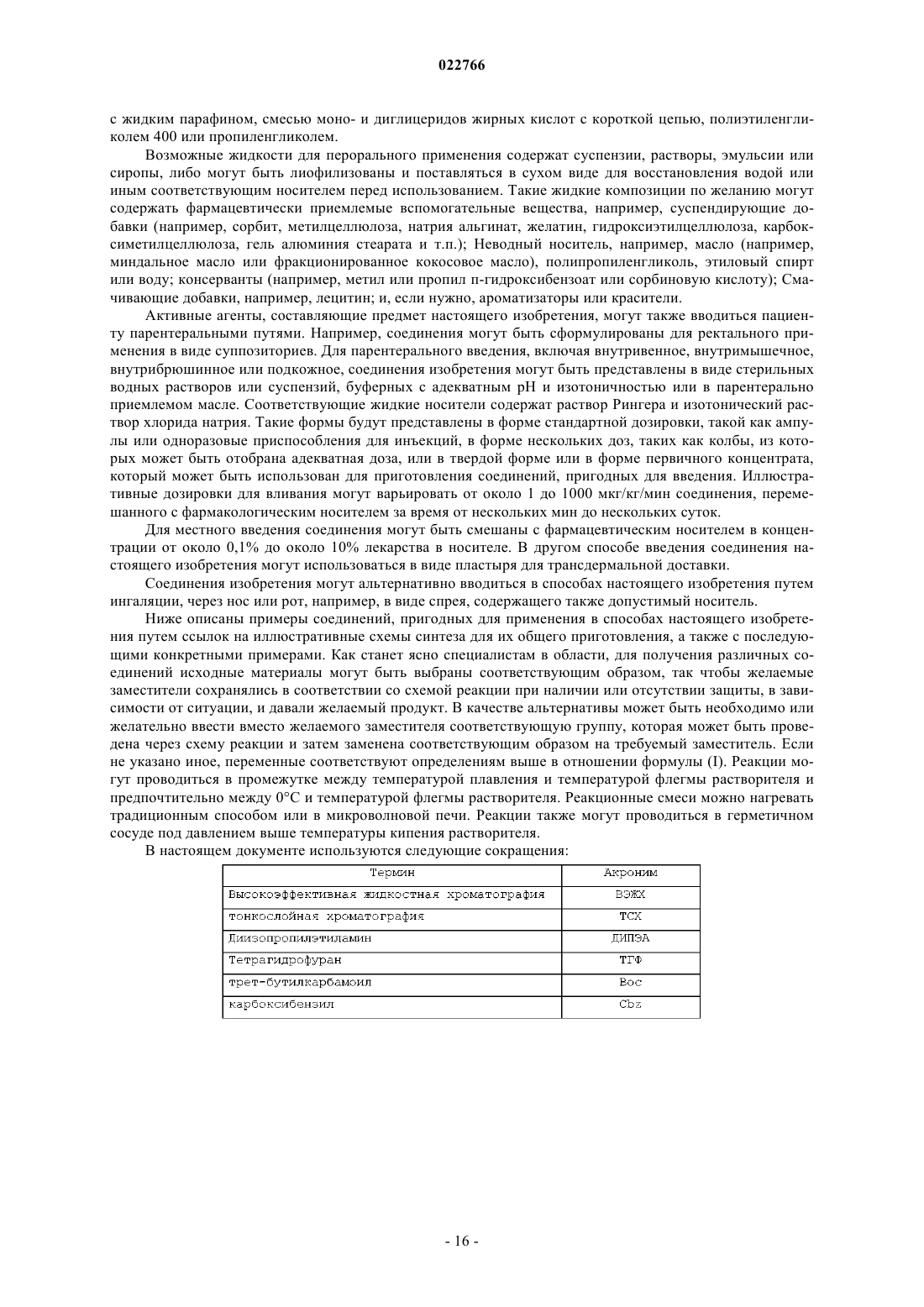 022766

с жидким парафином, смесью моно- и диглицеридов жирных кислот с короткой цепью, полиэтиленгликолем 400 или пропиленгликолем.

Возможные жидкости для перорального применения содержат суспензии, растворы, эмульсии или сиропы, либо могут быть лиофилизованы и поставляться в сухом виде для восстановления водой или иным соответствующим носителем перед использованием. Такие жидкие композиции по желанию могут содержать фармацевтически приемлемые вспомогательные вещества, например, суспендирующие добавки (например, сорбит, метилцеллюлоза, натрия альгинат, желатин, гидроксиэтилцеллюлоза, карбоксиметилцеллюлоза, гель алюминия стеарата и т.п.); Неводный носитель, например, масло (например, миндальное масло или фракционированное кокосовое масло), полипропиленгликоль, этиловый спирт или воду; консерванты (например, метил или пропил п-гидроксибензоат или сорбиновую кислоту); Смачивающие добавки, например, лецитин; и, если нужно, ароматизаторы или красители.

Активные агенты, составляющие предмет настоящего изобретения, могут также вводиться пациенту парентеральными путями. Например, соединения могут быть сформулированы для ректального применения в виде суппозиториев. Для парентерального введения, включая внутривенное, внутримышечное, внутрибрюшинное или подкожное, соединения изобретения могут быть представлены в виде стерильных водных растворов или суспензий, буферных с адекватным pH и изотоничностью или в парентерально приемлемом масле. Соответствующие жидкие носители содержат раствор Рингера и изотонический раствор хлорида натрия. Такие формы будут представлены в форме стандартной дозировки, такой как ампулы или одноразовые приспособления для инъекций, в форме нескольких доз, таких как колбы, из которых может быть отобрана адекватная доза, или в твердой форме или в форме первичного концентрата, который может быть использован для приготовления соединений, пригодных для введения. Иллюстративные дозировки для вливания могут варьировать от около 1 до 1000 мкг/кг/мин соединения, перемешанного с фармакологическим носителем за время от нескольких мин до нескольких суток.

Для местного введения соединения могут быть смешаны с фармацевтическим носителем в концентрации от около 0,1% до около 10% лекарства в носителе. В другом способе введения соединения настоящего изобретения могут использоваться в виде пластыря для трансдермальной доставки.

Соединения изобретения могут альтернативно вводиться в способах настоящего изобретения путем ингаляции, через нос или рот, например, в виде спрея, содержащего также допустимый носитель.

Ниже описаны примеры соединений, пригодных для применения в способах настоящего изобретения путем ссылок на иллюстративные схемы синтеза для их общего приготовления, а также с последующими конкретными примерами. Как станет ясно специалистам в области, для получения различных соединений исходные материалы могут быть выбраны соответствующим образом, так чтобы желаемые заместители сохранялись в соответствии со схемой реакции при наличии или отсутствии защиты, в зависимости от ситуации, и давали желаемый продукт. В качестве альтернативы может быть необходимо или желательно ввести вместо желаемого заместителя соответствующую группу, которая может быть проведена через схему реакции и затем заменена соответствующим образом на требуемый заместитель. Если не указано иное, переменные соответствуют определениям выше в отношении формулы (I). Реакции могут проводиться в промежутке между температурой плавления и температурой флегмы растворителя и предпочтительно между 0°C и температурой флегмы растворителя. Реакционные смеси можно нагревать традиционным способом или в микроволновой печи. Реакции также могут проводиться в герметичном сосуде под давлением выше температуры кипения растворителя.

В настоящем документе используются следующие сокращения:

| Термин | Акроним |
|---|---|
| Высокоэффективная жидкостная хроматография | ВЭЖХ |
| тонкослойная хроматография | ТСХ |
| Диизопропилэтиламин | ДИПЭА |
| Тетрагидрофуран | ТГФ |
| трет-бутилкарбамоил | Boc |
| карбоксибензил | Cbz |

- 16 -